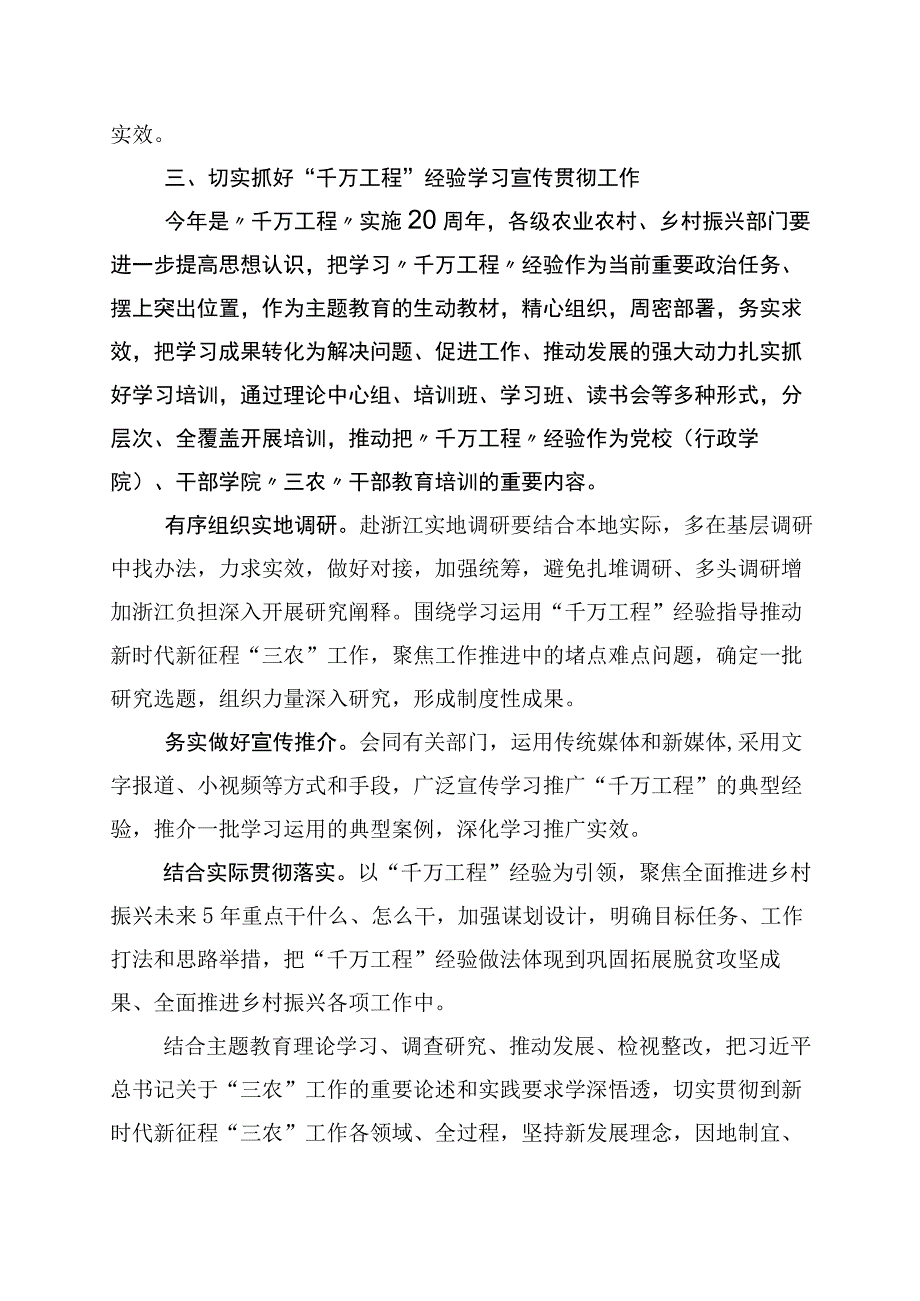 实效。

三、切实抓好“千万工程”经验学习宣传贯彻工作

今年是〃千万工程〃实施20周年，各级农业农村、乡村振兴部门要进一步提高思想认识，把学习〃千万工程〃经验作为当前重要政治任务、摆上突出位置，作为主题教育的生动教材，精心组织，周密部署，务实求效，把学习成果转化为解决问题、促进工作、推动发展的强大动力扎实抓好学习培训，通过理论中心组、培训班、学习班、读书会等多种形式，分层次、全覆盖开展培训，推动把〃千万工程〃经验作为党校（行政学院）、干部学院〃三农〃干部教育培训的重要内容。

有序组织实地调研。赴浙江实地调研要结合本地实际，多在基层调研中找办法，力求实效，做好对接，加强统筹，避免扎堆调研、多头调研增加浙江负担深入开展研究阐释。围绕学习运用“千万工程”经验指导推动新时代新征程“三农”工作，聚焦工作推进中的堵点难点问题，确定一批研究选题，组织力量深入研究，形成制度性成果。

务实做好宣传推介。会同有关部门，运用传统媒体和新媒体,采用文字报道、小视频等方式和手段，广泛宣传学习推广“千万工程”的典型经验，推介一批学习运用的典型案例，深化学习推广实效。

结合实际贯彻落实。以“千万工程”经验为引领，聚焦全面推进乡村振兴未来5年重点干什么、怎么干，加强谋划设计，明确目标任务、工作打法和思路举措，把“千万工程”经验做法体现到巩固拓展脱贫攻坚成果、全面推进乡村振兴各项工作中。

结合主题教育理论学习、调查研究、推动发展、检视整改，把习近平总书记关于“三农”工作的重要论述和实践要求学深悟透，切实贯彻到新时代新征程“三农”工作各领域、全过程，坚持新发展理念，因地制宜、